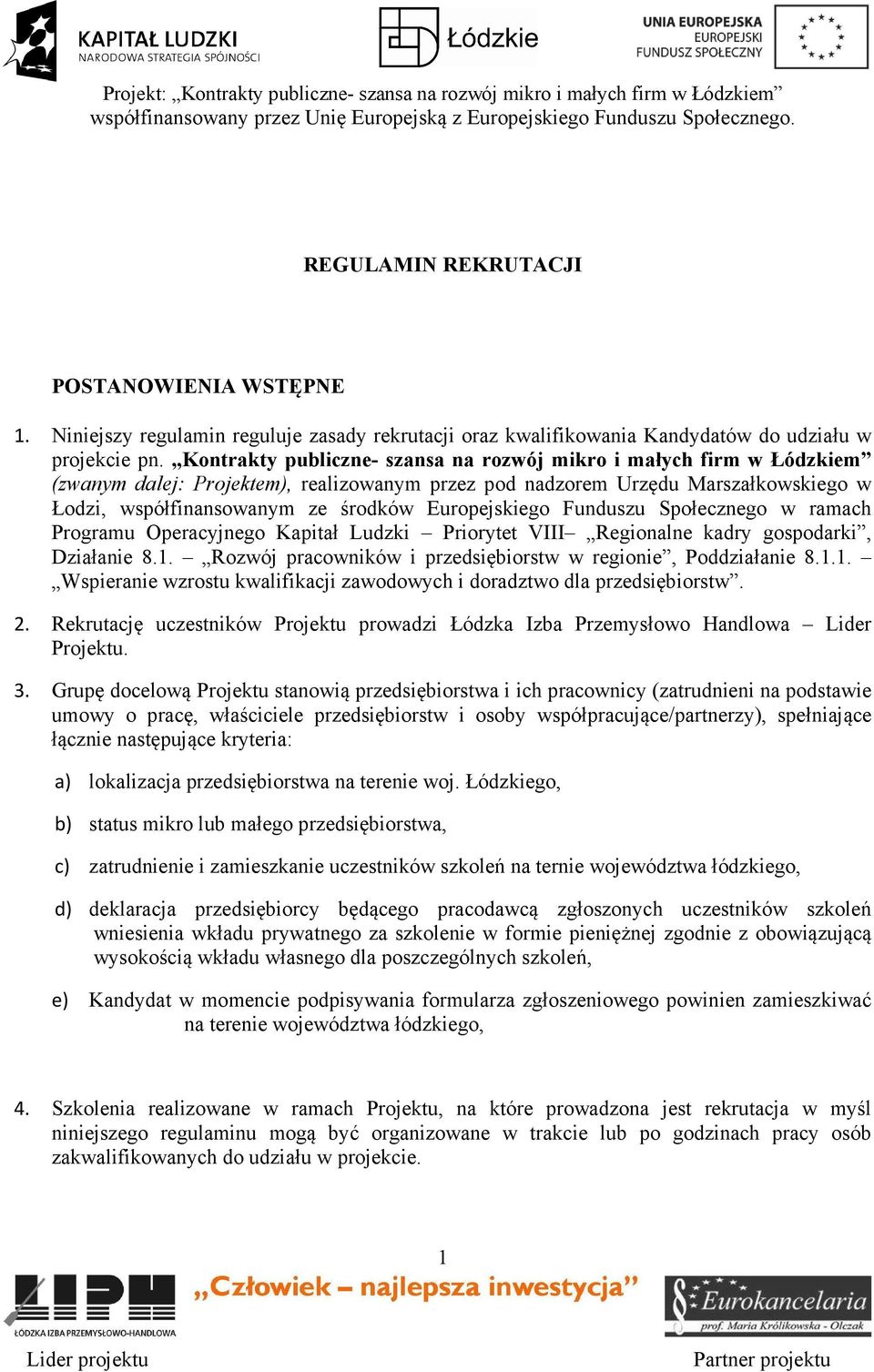 KAPITAŁ LUDZKI
NARODOWA STRATEGIA SPÓJNOŚCI

Łódzkie

UNIA EUROPEJSKA
EUROPEJSKI
FUNDUSZ SPOŁECZNY

Projekt: „Kontrakty publiczne- szansa na rozwój mikro i małych firm w Łódzkiem” współfinansowany przez Unię Europejską z Europejskiego Funduszu Społecznego.

REGULAMIN REKRUTACJI

POSTANOWIENIA WSTĘPNE

1. Niniejszy regulamin reguluje zasady rekrutacji oraz kwalifikowania Kandydatów do udziału w projekcie pn. „Kontrakty publiczne- szansa na rozwój mikro i małych firm w Łódzkiem” (zwanym dalej: Projektem), realizowanym przez pod nadzorem Urzędu Marszałkowskiego w Łodzi, współfinansowanym ze środków Europejskiego Funduszu Społecznego w ramach Programu Operacyjnego Kapitał Ludzki – Priorytet VIII– „Regionalne kadry gospodarki”, Działanie 8.1. – „Rozwój pracowników i przedsiębiorstw w regionie”, Poddziałanie 8.1.1. – „Wspieranie wzrostu kwalifikacji zawodowych i doradztwo dla przedsiębiorstw”.

2. Rekrutację uczestników Projektu prowadzi Łódzka Izba Przemysłowo Handlowa – Lider Projektu.

3. Grupę docelową Projektu stanowią przedsiębiorstwa i ich pracownicy (zatrudnieni na podstawie umowy o pracę, właściciele przedsiębiorstw i osoby współpracujące/partnerzy), spełniające łącznie następujące kryteria:

a) lokalizacja przedsiębiorstwa na terenie woj. Łódzkiego,

b) status mikro lub małego przedsiębiorstwa,

c) zatrudnienie i zamieszkanie uczestników szkoleń na ternie województwa łódzkiego,

d) deklaracja przedsiębiorcy będącego pracodawcą zgłoszonych uczestników szkoleń wniesienia wkładu prywatnego za szkolenie w formie pieniężnej zgodnie z obowiązującą wysokością wkładu własnego dla poszczególnych szkoleń,

e) Kandydat w momencie podpisywania formularza zgłoszeniowego powinien zamieszkiwać na terenie województwa łódzkiego,

4. Szkolenia realizowane w ramach Projektu, na które prowadzona jest rekrutacja w myśl niniejszego regulaminu mogą być organizowane w trakcie lub po godzinach pracy osób zakwalifikowanych do udziału w projekcie.

1

ŁÓDZKA IZBA PRZEMYSŁOWO-HANDLOWA
„Człowiek – najlepsza inwestycja”
Eurokancelaria
prof. Maria Królikowska - Olczak

Lider projektu
Partner projektu